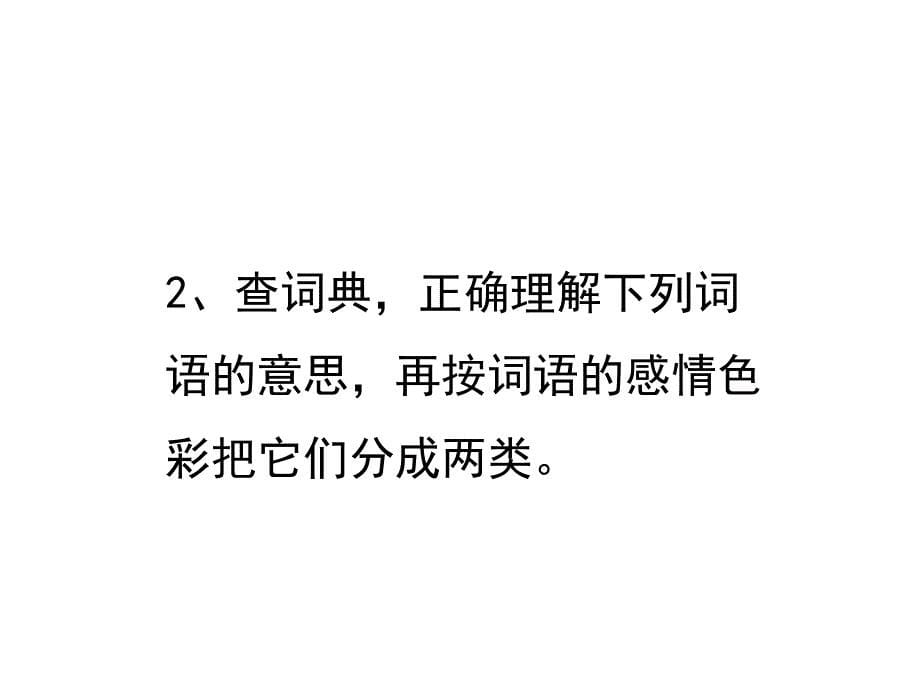 2、查词典，正确理解下列词语的意思，再按词语的感情色彩把它们分成两类。